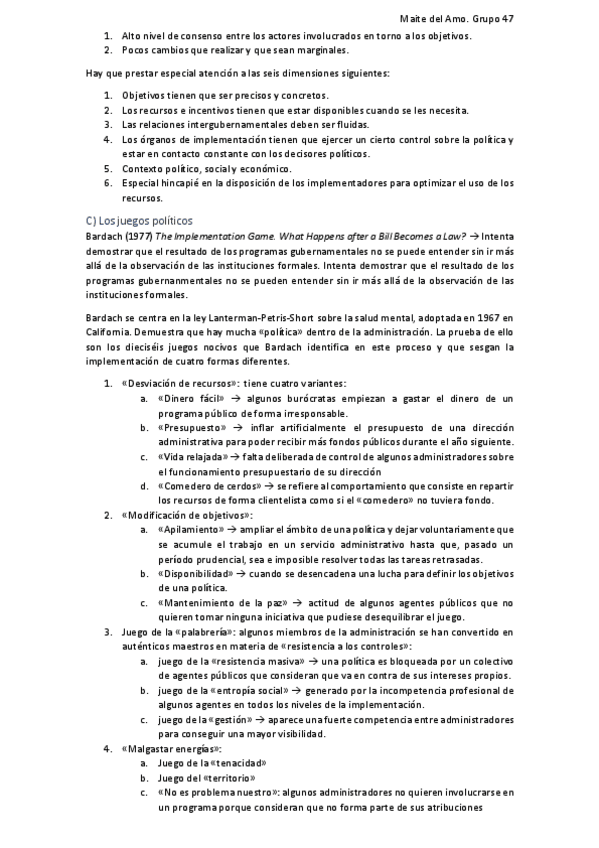 Maite del Amo. Grupo 47

1. Alto nivel de consenso entre los actores involucrados en torno a los objetivos.
2. Pocos cambios que realizar y que sean marginales.

Hay que prestar especial atención a las seis dimensiones siguientes:

1. Objetivos tienen que ser precisos y concretos.
2. Los recursos e incentivos tienen que estar disponibles cuando se les necesita.
3. Las relaciones intergubernamentales deben ser fluidas.
4. Los órganos de implementación tienen que ejercer un cierto control sobre la política y estar en contacto constante con los decisores políticos.
5. Contexto político, social y económico.
6. Especial hincapié en la disposición de los implementadores para optimizar el uso de los recursos.

C) Los juegos políticos

Bardach (1977) The Implementation Game. What Happens after a Bill Becomes a Law? → Intenta demostrar que el resultado de los programas gubernamentales no se puede entender sin ir más allá de la observación de las instituciones formales. Intenta demostrar que el resultado de los programas gubernanmentales no se pueden entender sin ir más allá de la observación de las instituciones formales.

Bardach se centra en la ley Lanterman-Petris-Short sobre la salud mental, adoptada en 1967 en California. Demuestra que hay mucha «política» dentro de la administración. La prueba de ello son los dieciséis juegos nocivos que Bardach identifica en este proceso y que sesgan la implementación de cuatro formas diferentes.

1. «Desviación de recursos»: tiene cuatro variantes:
a. «Dinero fácil» → algunos burócratas empiezan a gastar el dinero de un programa público de forma irresponsable.
b. «Presupuesto» → inflar artificialmente el presupuesto de una dirección administrativa para poder recibir más fondos públicos durante el año siguiente.
c. «Vida relajada» → falta deliberada de control de algunos administradores sobre el funcionamiento presupuestario de su dirección
d. «Comedero de cerdos» → se refiere al comportamiento que consiste en repartir los recursos de forma clientelista como si el «comedero» no tuviera fondo.
2. «Modificación de objetivos»:
a. «Apilamiento» → ampliar el ámbito de una política y dejar voluntariamente que se acumule el trabajo en un servicio administrativo hasta que, pasado un período prudencial, sea e imposible resolver todas las tareas retrasadas.
b. «Disponibilidad» → cuando se desencadena una lucha para definir los objetivos de una política.
c. «Mantenimiento de la paz» → actitud de algunos agentes públicos que no quieren tomar ninguna iniciativa que pudiese desequilibrar el juego.
3. Juego de la «palabrería»: algunos miembros de la administración se han convertido en auténticos maestros en materia de «resistencia a los controles»:
a. juego de la «resistencia masiva» → una política es bloqueada por un colectivo de agentes públicos que consideran que va en contra de sus intereses propios.
b. juego de la «entropía social» → generado por la incompetencia profesional de algunos agentes en todos los niveles de la implementación.
c. juego de la «gestión» → aparece una fuerte competencia entre administradores para conseguir una mayor visibilidad.
4. «Malgastar energías»:
a. Juego de la «tenacidad»
b. Juego del «territorio»
c. «No es problema nuestro»: algunos administradores no quieren involucrarse en un programa porque consideran que no forma parte de sus atribuciones